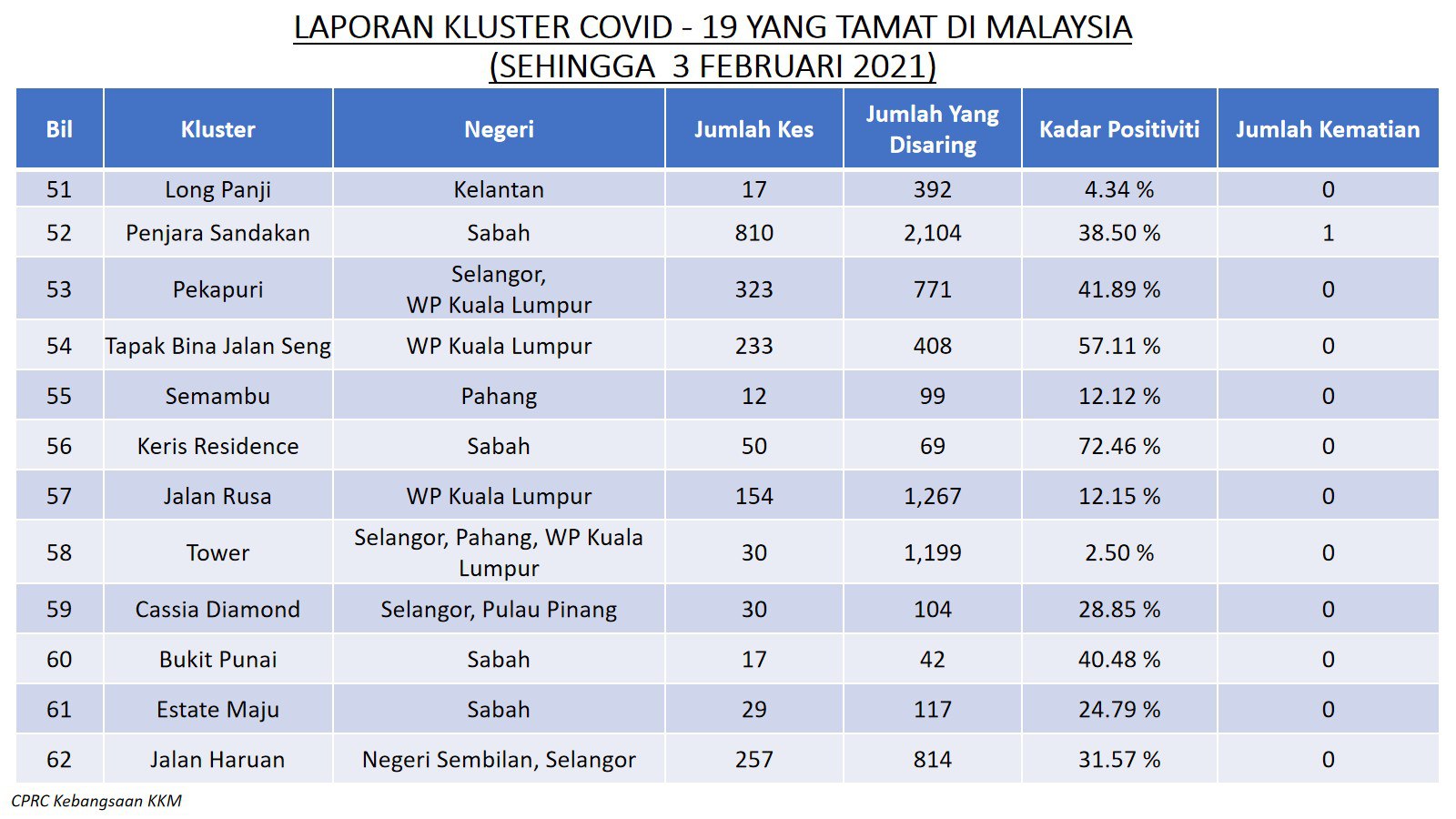 LAPORAN KLUSTER COVID - 19 YANG TAMAT DI MALAYSIA
(SEHINGGA 3 FEBRUARI 2021)

| Bil | Kluster | Negeri | Jumlah Kes | Jumlah Yang Disaring | Kadar Positiviti | Jumlah Kematian |
|---|---|---|---|---|---|---|
| 51 | Long Panji | Kelantan | 17 | 392 | 4.34 % | 0 |
| 52 | Penjara Sandakan | Sabah | 810 | 2,104 | 38.50 % | 1 |
| 53 | Pekapuri | Selangor, WP Kuala Lumpur | 323 | 771 | 41.89 % | 0 |
| 54 | Tapak Bina Jalan Seng | WP Kuala Lumpur | 233 | 408 | 57.11 % | 0 |
| 55 | Semambu | Pahang | 12 | 99 | 12.12 % | 0 |
| 56 | Keris Residence | Sabah | 50 | 69 | 72.46 % | 0 |
| 57 | Jalan Rusa | WP Kuala Lumpur | 154 | 1,267 | 12.15 % | 0 |
| 58 | Tower | Selangor, Pahang, WP Kuala Lumpur | 30 | 1,199 | 2.50 % | 0 |
| 59 | Cassia Diamond | Selangor, Pulau Pinang | 30 | 104 | 28.85 % | 0 |
| 60 | Bukit Punai | Sabah | 17 | 42 | 40.48 % | 0 |
| 61 | Estate Maju | Sabah | 29 | 117 | 24.79 % | 0 |
| 62 | Jalan Haruan | Negeri Sembilan, Selangor | 257 | 814 | 31.57 % | 0 |

CPRC Kebangsaan KKM